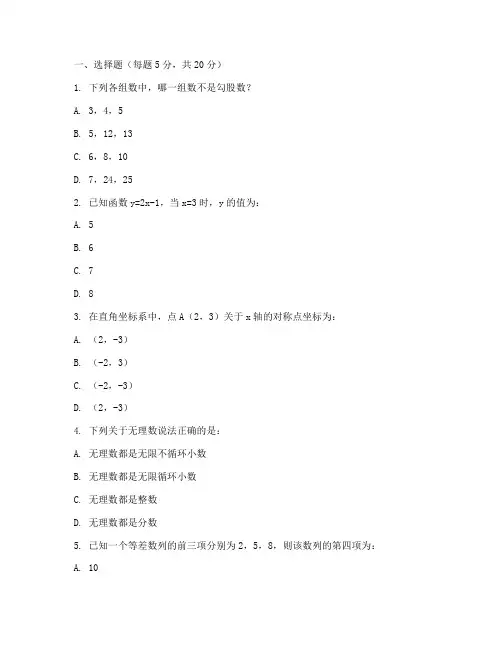 一、选择题（每题 5 分，共 20 分）

1. 下列各组数中，哪一组数不是勾股数？

A. 3，4，5

B. 5，12，13

C. 6，8，10

D. 7，24，25

2. 已知函数 y=2x-1，当 x=3 时，y 的值为：

A. 5

B. 6

C. 7

D. 8

3. 在直角坐标系中，点 A（2，3）关于 x 轴的对称点坐标为：

A. （2，-3）

B. （-2，3）

C. （-2，-3）

D. （2，-3）

4. 下列关于无理数说法正确的是：

A. 无理数都是无限不循环小数

B. 无理数都是无限循环小数

C. 无理数都是整数

D. 无理数都是分数

5. 已知一个等差数列的前三项分别为 2，5，8，则该数列的第四项为：

A. 10